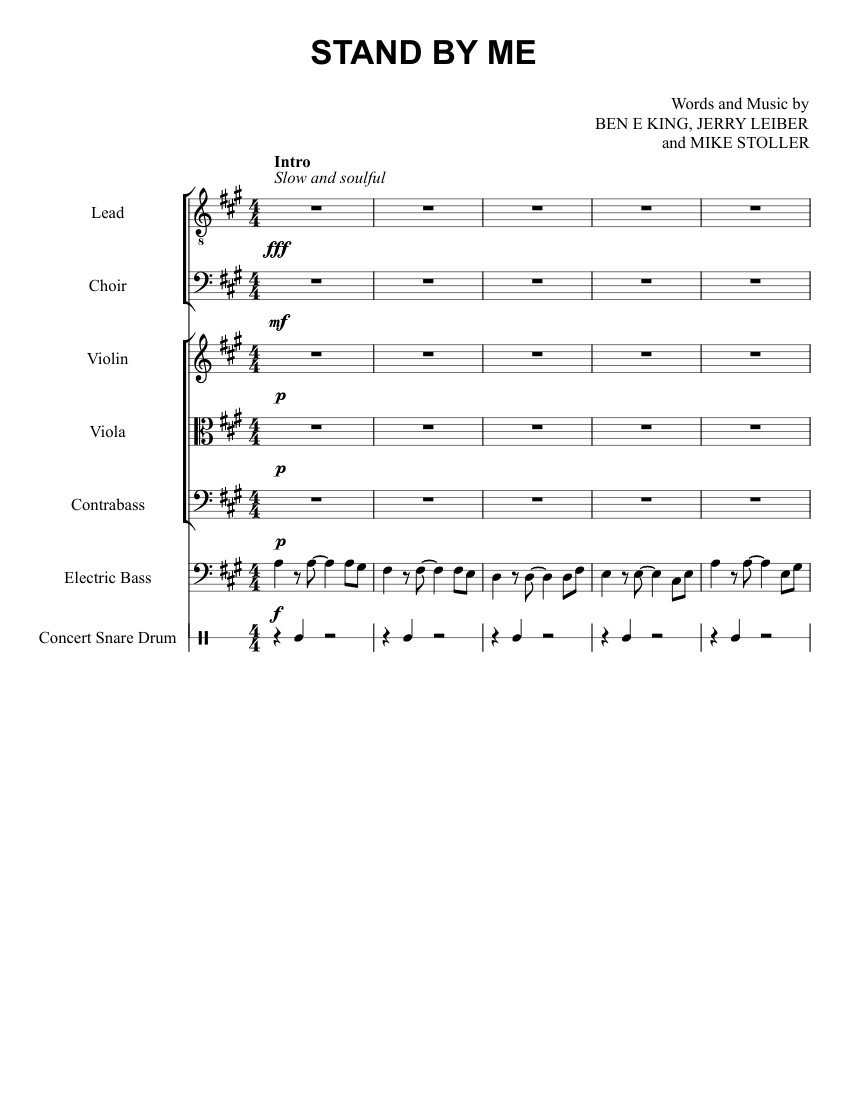 STAND BY ME

Words and Music by
BEN E KING, JERRY LEIBER
and MIKE STOLLER

Intro
Slow and soulful

Lead

fff

Choir

mf

Violin

p

Viola

p

Contrabass

p

Electric Bass

f

Concert Snare Drum